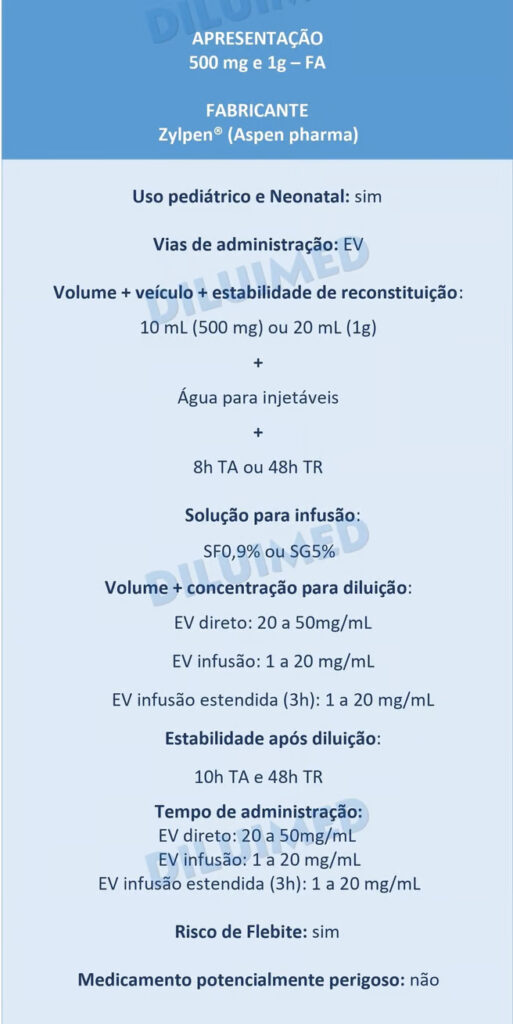 DILUIMED

APRESENTAÇÃO
500 mg e 1g – FA

FABRICANTE
Zylpen® (Aspen pharma)

Uso pediátrico e Neonatal: sim

Vias de administração: EV

DILUIMED

Volume + veículo + estabilidade de reconstituição:

10 mL (500 mg) ou 20 mL (1g)

+

Água para injetáveis

+

8h TA ou 48h TR

Solução para infusão:

SF0,9% ou SG5%

DILUIMED

Volume + concentração para diluição:

EV direto: 20 a 50mg/mL

EV infusão: 1 a 20 mg/mL

EV infusão estendida (3h): 1 a 20 mg/mL

Estabilidade após diluição:

10h TA e 48h TR

Tempo de administração:
EV direto: 20 a 50mg/mL
EV infusão: 1 a 20 mg/mL
EV infusão estendida (3h): 1 a 20 mg/mL

DILUIMED

Risco de Flebite: sim

Medicamento potencialmente perigoso: não